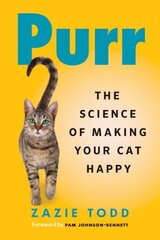 Purr

THE SCIENCE OF MAKING YOUR CAT HAPPY

ZAZIE TODD

Foreword by PAM JOHNSON-BENNETT